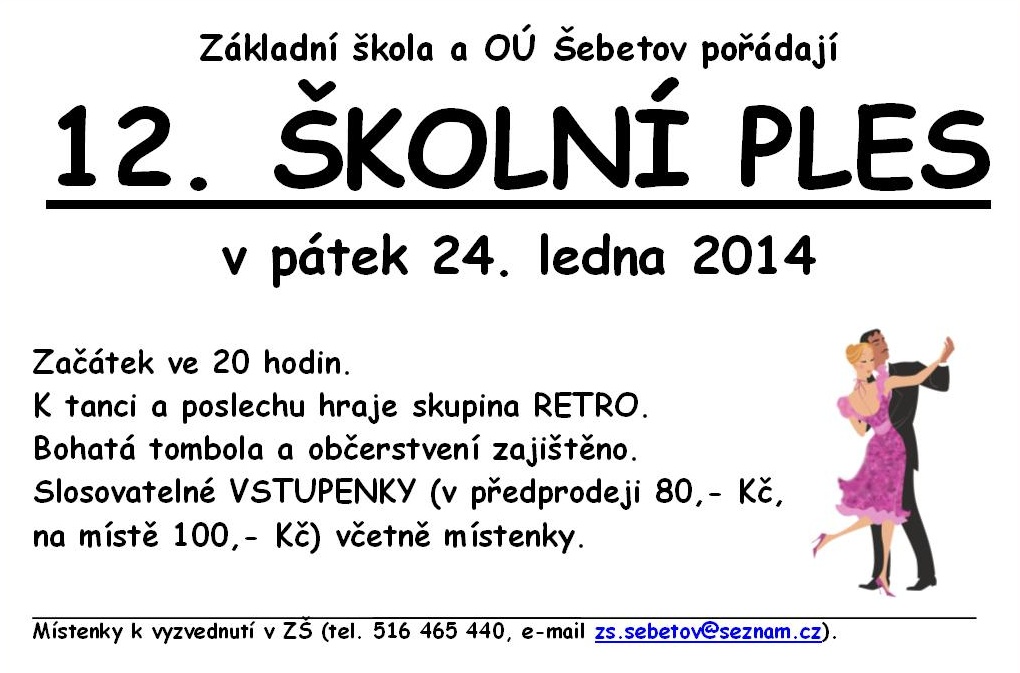 Základní škola a OÚ Šebetov pořádají

12. ŠKOLNÍ PLES

v pátek 24. ledna 2014

Začátek ve 20 hodin.
K tanci a poslechu hraje skupina RETRO.
Bohatá tombola a občerstvení zajištěno.
Slosovatelné VSTUPENKY (v předprodeji 80,- Kč, na místě 100,- Kč) včetně místenky.

Místenky k vyzvednutí v ZŠ (tel. 516 465 440, e-mail zs.sebetov@seznam.cz).